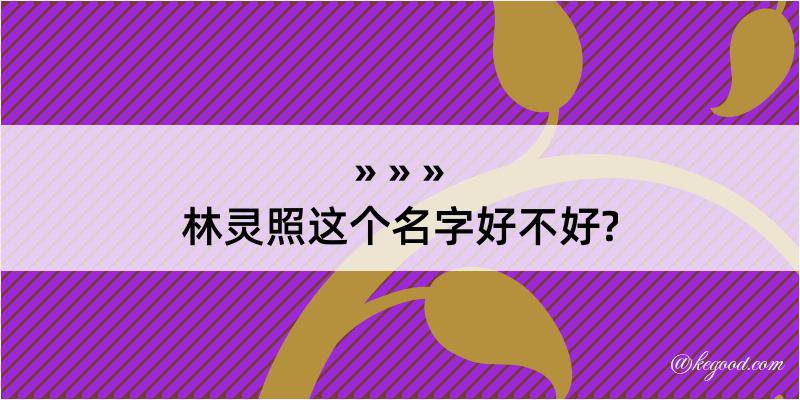 » » »
林灵照这个名字好不好?

@kegood.com